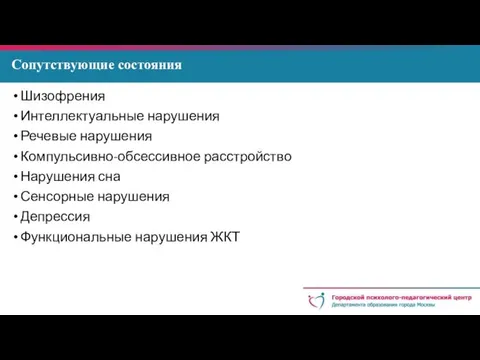 Сопутствующие состояния

• Шизофрения
• Интеллектуальные нарушения
• Речевые нарушения
• Компульсивно-обсессивное расстройство
• Нарушения сна
• Сенсорные нарушения
• Депрессия
• Функциональные нарушения ЖКТ

Городской психолого-педагогический центр
Департамента образования города Москвы